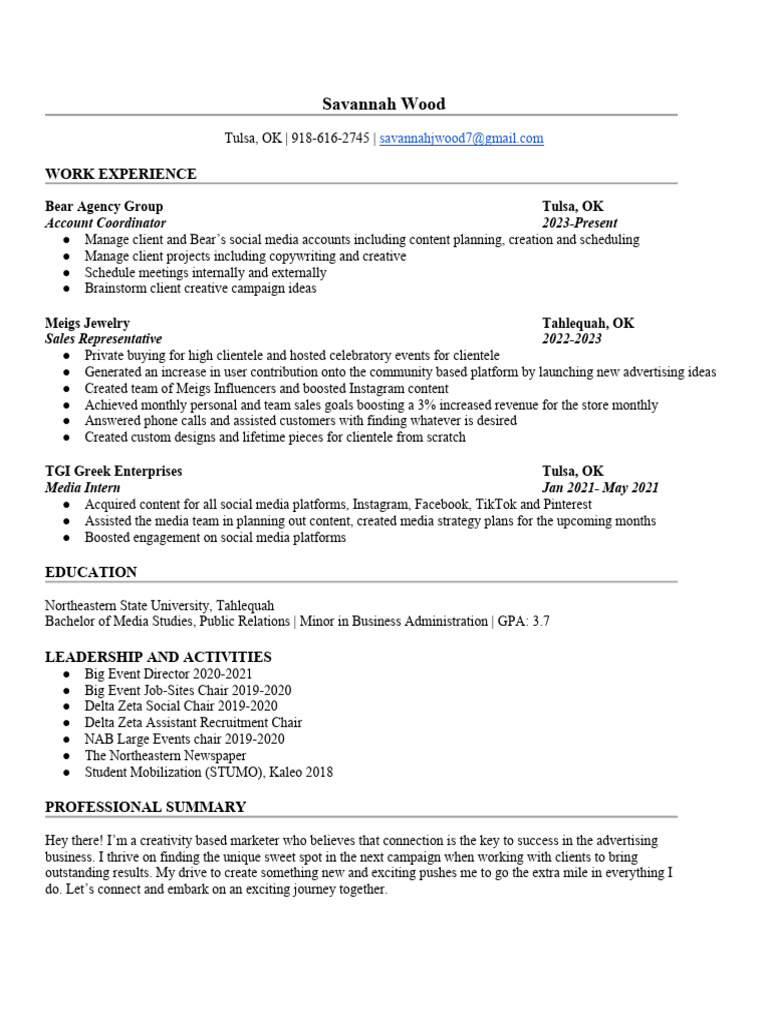 Savannah Wood

Tulsa, OK | 918-616-2745 | savannahjwood7@gmail.com

WORK EXPERIENCE

Bear Agency Group Tulsa, OK
Account Coordinator 2023-Present
● Manage client and Bear's social media accounts including content planning, creation and scheduling
● Manage client projects including copywriting and creative
● Schedule meetings internally and externally
● Brainstorm client creative campaign ideas

Meigs Jewelry Tahlequah, OK
Sales Representative 2022-2023
● Private buying for high clientele and hosted celebratory events for clientele
● Generated an increase in user contribution onto the community based platform by launching new advertising ideas
● Created team of Meigs Influencers and boosted Instagram content
● Achieved monthly personal and team sales goals boosting a 3% increased revenue for the store monthly
● Answered phone calls and assisted customers with finding whatever is desired
● Created custom designs and lifetime pieces for clientele from scratch

TGI Greek Enterprises Tulsa, OK
Media Intern Jan 2021- May 2021
● Acquired content for all social media platforms, Instagram, Facebook, TikTok and Pinterest
● Assisted the media team in planning out content, created media strategy plans for the upcoming months
● Boosted engagement on social media platforms

EDUCATION

Northeastern State University, Tahlequah
Bachelor of Media Studies, Public Relations | Minor in Business Administration | GPA: 3.7

LEADERSHIP AND ACTIVITIES
● Big Event Director 2020-2021
● Big Event Job-Sites Chair 2019-2020
● Delta Zeta Social Chair 2019-2020
● Delta Zeta Assistant Recruitment Chair
● NAB Large Events chair 2019-2020
● The Northeastern Newspaper
● Student Mobilization (STUMO), Kaleo 2018

PROFESSIONAL SUMMARY

Hey there! I'm a creativity based marketer who believes that connection is the key to success in the advertising business. I thrive on finding the unique sweet spot in the next campaign when working with clients to bring outstanding results. My drive to create something new and exciting pushes me to go the extra mile in everything I do. Let's connect and embark on an exciting journey together.